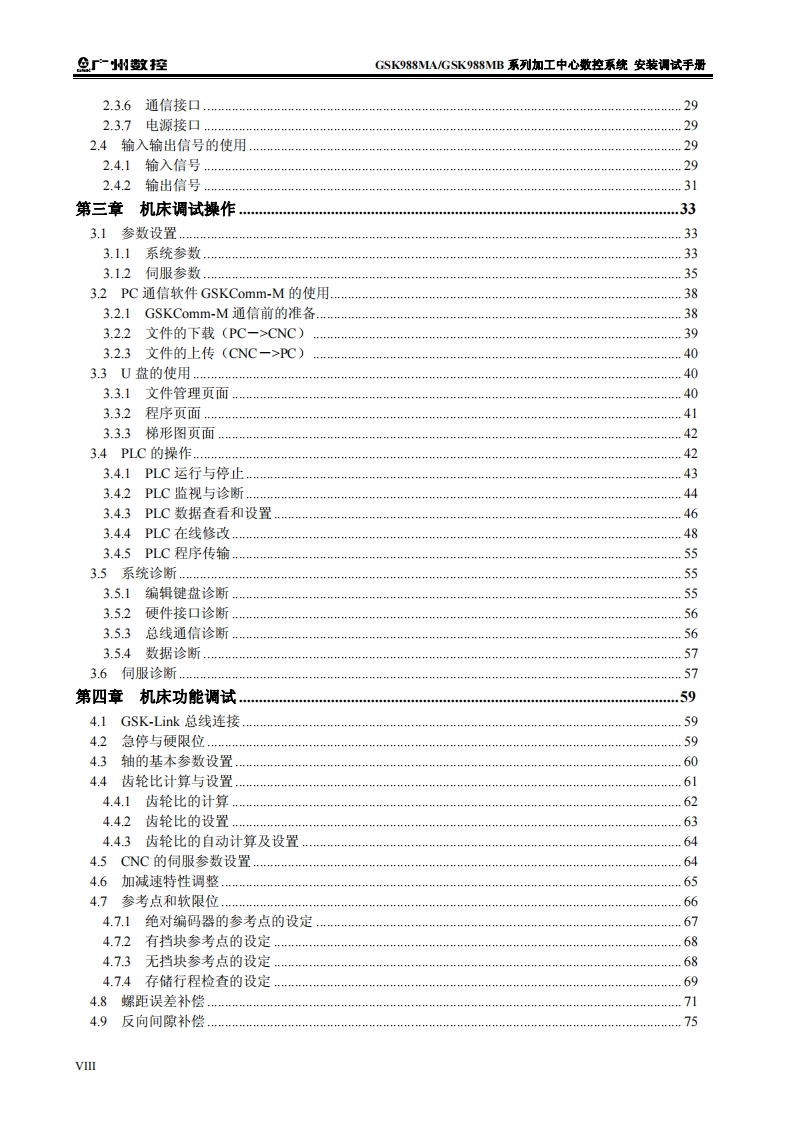 广州数控 GSK988MA/GSK988MB 系列加工中心数控系统 安装调试手册

2.3.6 通信接口 ........ 29
2.3.7 电源接口 ........ 29
2.4 输入输出信号的使用 ........ 29
2.4.1 输入信号 ........ 29
2.4.2 输出信号 ........ 31
第三章 机床调试操作 ........ 33
3.1 参数设置 ........ 33
3.1.1 系统参数 ........ 33
3.1.2 伺服参数 ........ 35
3.2 PC 通信软件 GSKComm-M 的使用 ........ 38
3.2.1 GSKComm-M 通信前的准备 ........ 38
3.2.2 文件的下载（PC—>CNC） ........ 39
3.2.3 文件的上传（CNC—>PC） ........ 40
3.3 U 盘的使用 ........ 40
3.3.1 文件管理页面 ........ 40
3.3.2 程序页面 ........ 41
3.3.3 梯形图页面 ........ 42
3.4 PLC 的操作 ........ 42
3.4.1 PLC 运行与停止 ........ 43
3.4.2 PLC 监视与诊断 ........ 44
3.4.3 PLC 数据查看和设置 ........ 46
3.4.4 PLC 在线修改 ........ 48
3.4.5 PLC 程序传输 ........ 55
3.5 系统诊断 ........ 55
3.5.1 编辑键盘诊断 ........ 55
3.5.2 硬件接口诊断 ........ 56
3.5.3 总线通信诊断 ........ 56
3.5.4 数据诊断 ........ 57
3.6 伺服诊断 ........ 57
第四章 机床功能调试 ........ 59
4.1 GSK-Link 总线连接 ........ 59
4.2 急停与硬限位 ........ 59
4.3 轴的基本参数设置 ........ 60
4.4 齿轮比计算与设置 ........ 61
4.4.1 齿轮比的计算 ........ 62
4.4.2 齿轮比的设置 ........ 63
4.4.3 齿轮比的自动计算及设置 ........ 64
4.5 CNC 的伺服参数设置 ........ 64
4.6 加减速特性调整 ........ 65
4.7 参考点和软限位 ........ 66
4.7.1 绝对编码器的参考点的设定 ........ 67
4.7.2 有挡块参考点的设定 ........ 68
4.7.3 无挡块参考点的设定 ........ 68
4.7.4 存储行程检查的设定 ........ 69
4.8 螺距误差补偿 ........ 71
4.9 反向间隙补偿 ........ 75

VIII